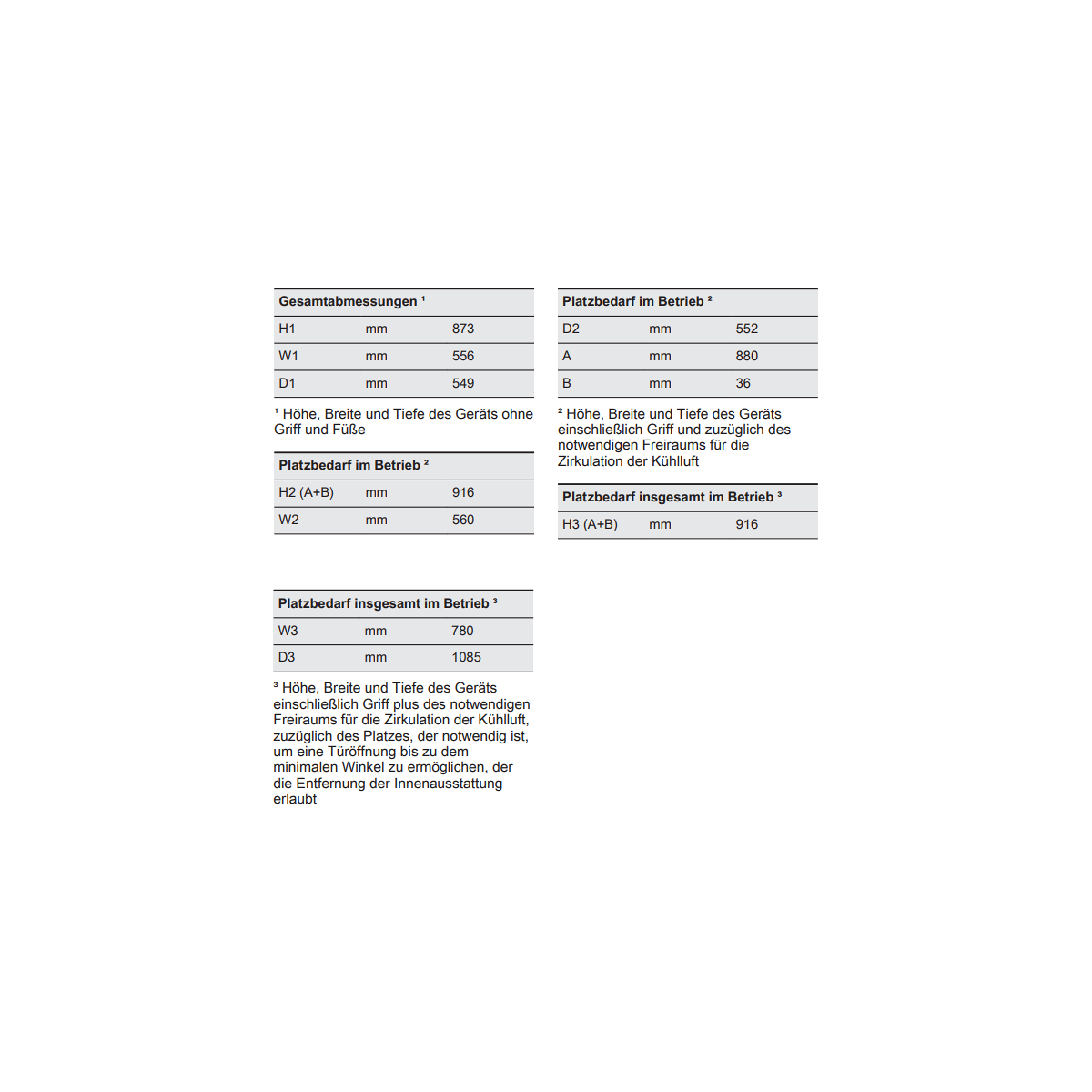 | Gesamtabmessungen ¹ | | |
|---|---|---|
| H1 | mm | 873 |
| W1 | mm | 556 |
| D1 | mm | 549 |

¹ Höhe, Breite und Tiefe des Geräts ohne Griff und Füße

| Platzbedarf im Betrieb ² | | |
|---|---|---|
| H2 (A+B) | mm | 916 |
| W2 | mm | 560 |

| Platzbedarf insgesamt im Betrieb ³ | | |
|---|---|---|
| W3 | mm | 780 |
| D3 | mm | 1085 |

³ Höhe, Breite und Tiefe des Geräts einschließlich Griff plus des notwendigen Freiraums für die Zirkulation der Kühlluft, zuzüglich des Platzes, der notwendig ist, um eine Türöffnung bis zu dem minimalen Winkel zu ermöglichen, der die Entfernung der Innenausstattung erlaubt

| Platzbedarf im Betrieb ² | | |
|---|---|---|
| D2 | mm | 552 |
| A | mm | 880 |
| B | mm | 36 |

² Höhe, Breite und Tiefe des Geräts einschließlich Griff und zuzüglich des notwendigen Freiraums für die Zirkulation der Kühlluft

| Platzbedarf insgesamt im Betrieb ³ | | |
|---|---|---|
| H3 (A+B) | mm | 916 |